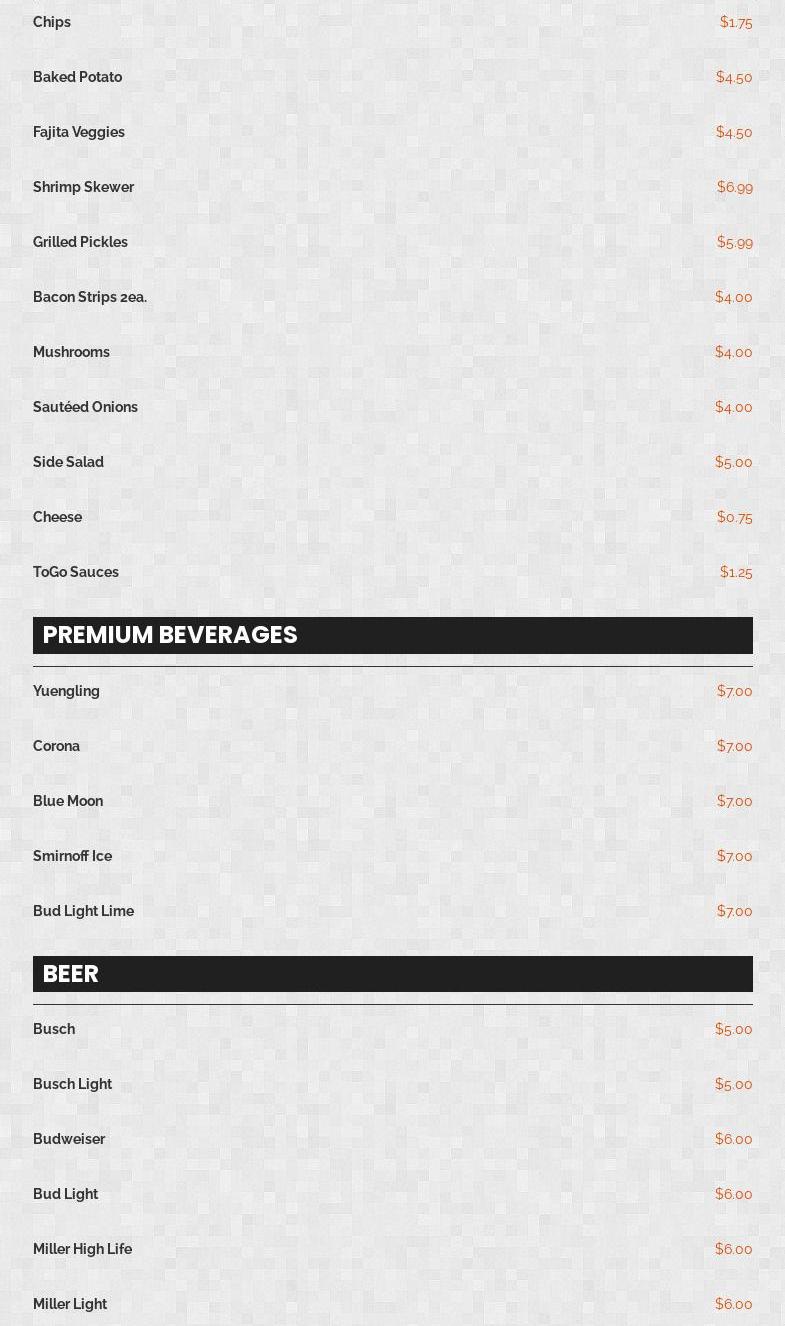 Chips $1.75

Baked Potato $4.50

Fajita Veggies $4.50

Shrimp Skewer $6.99

Grilled Pickles $5.99

Bacon Strips 2ea. $4.00

Mushrooms $4.00

Sautéed Onions $4.00

Side Salad $5.00

Cheese $0.75

ToGo Sauces $1.25

PREMIUM BEVERAGES

Yuengling $7.00

Corona $7.00

Blue Moon $7.00

Smirnoff Ice $7.00

Bud Light Lime $7.00

BEER

Busch $5.00

Busch Light $5.00

Budweiser $6.00

Bud Light $6.00

Miller High Life $6.00

Miller Light $6.00